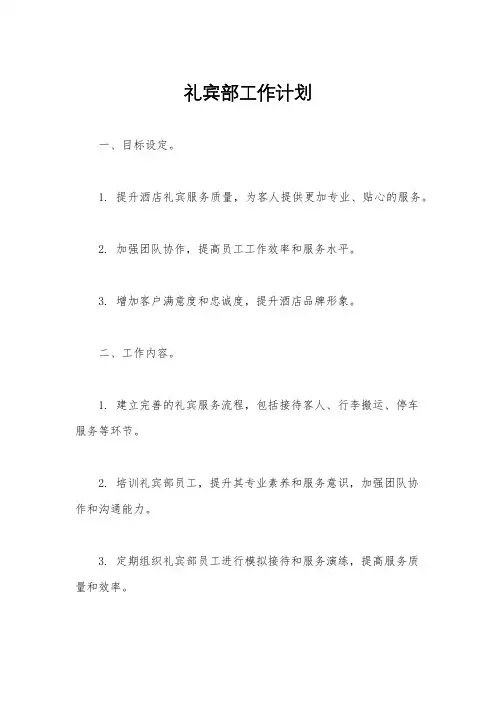 礼宾部工作计划

一、目标设定。

1. 提升酒店礼宾服务质量，为客人提供更加专业、贴心的服务。

2. 加强团队协作，提高员工工作效率和服务水平。

3. 增加客户满意度和忠诚度，提升酒店品牌形象。

二、工作内容。

1. 建立完善的礼宾服务流程，包括接待客人、行李搬运、停车服务等环节。

2. 培训礼宾部员工，提升其专业素养和服务意识，加强团队协作和沟通能力。

3. 定期组织礼宾部员工进行模拟接待和服务演练，提高服务质量和效率。